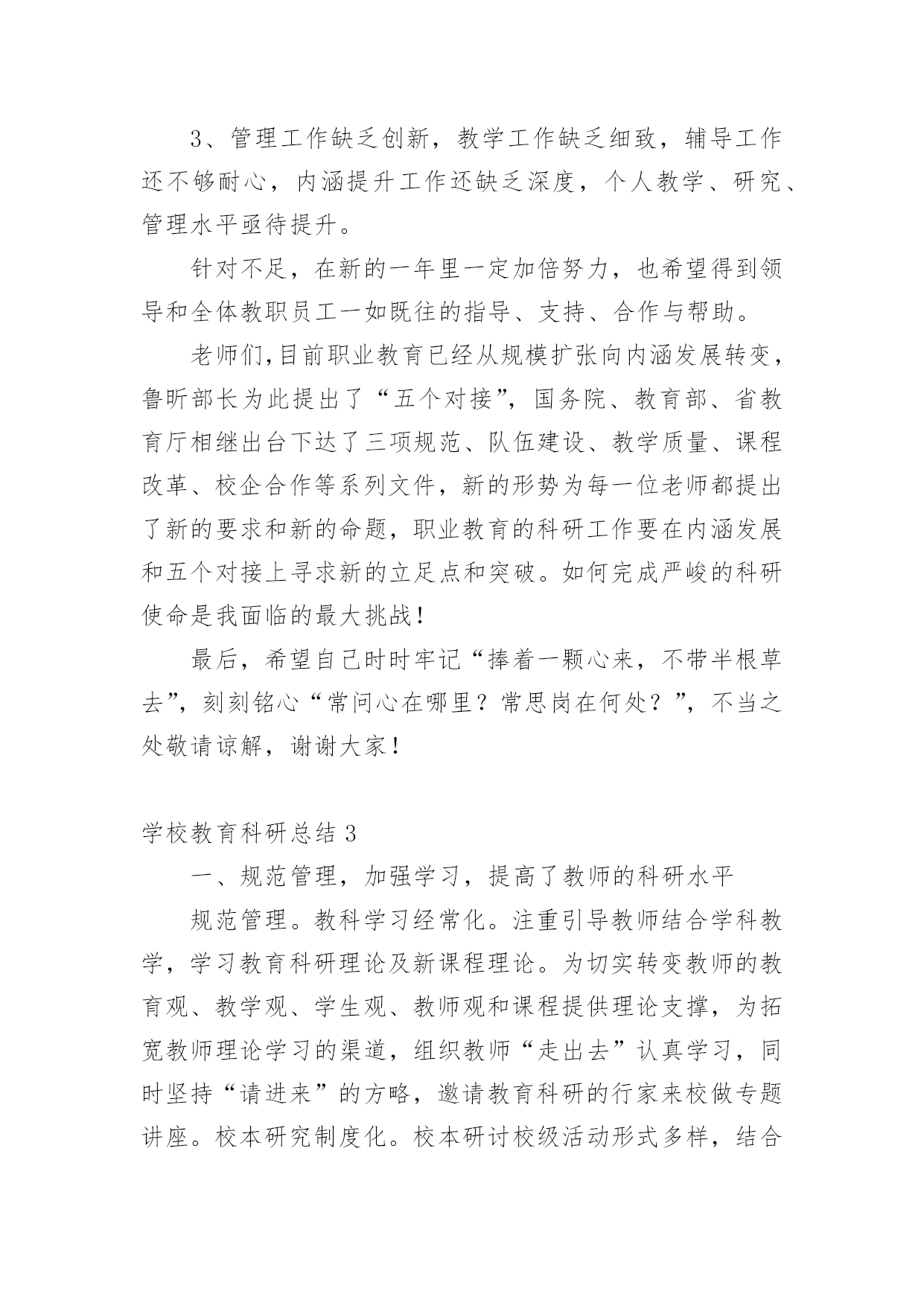 3、管理工作缺乏创新，教学工作缺乏细致，辅导工作还不够耐心，内涵提升工作还缺乏深度，个人教学、研究、管理水平亟待提升。

针对不足，在新的一年里一定加倍努力，也希望得到领导和全体教职员工一如既往的指导、支持、合作与帮助。

老师们,目前职业教育已经从规模扩张向内涵发展转变，鲁昕部长为此提出了“五个对接”，国务院、教育部、省教育厅相继出台下达了三项规范、队伍建设、教学质量、课程改革、校企合作等系列文件，新的形势为每一位老师都提出了新的要求和新的命题，职业教育的科研工作要在内涵发展和五个对接上寻求新的立足点和突破。如何完成严峻的科研使命是我面临的最大挑战！

最后，希望自己时时牢记“捧着一颗心来，不带半根草去”，刻刻铭心“常问心在哪里？常思岗在何处？”，不当之处敬请谅解，谢谢大家！

学校教育科研总结 3

一、规范管理，加强学习，提高了教师的科研水平

规范管理。教科学习经常化。注重引导教师结合学科教学，学习教育科研理论及新课程理论。为切实转变教师的教育观、教学观、学生观、教师观和课程提供理论支撑，为拓宽教师理论学习的渠道，组织教师“走出去”认真学习，同时坚持“请进来”的方略，邀请教育科研的行家来校做专题讲座。校本研究制度化。校本研讨校级活动形式多样，结合